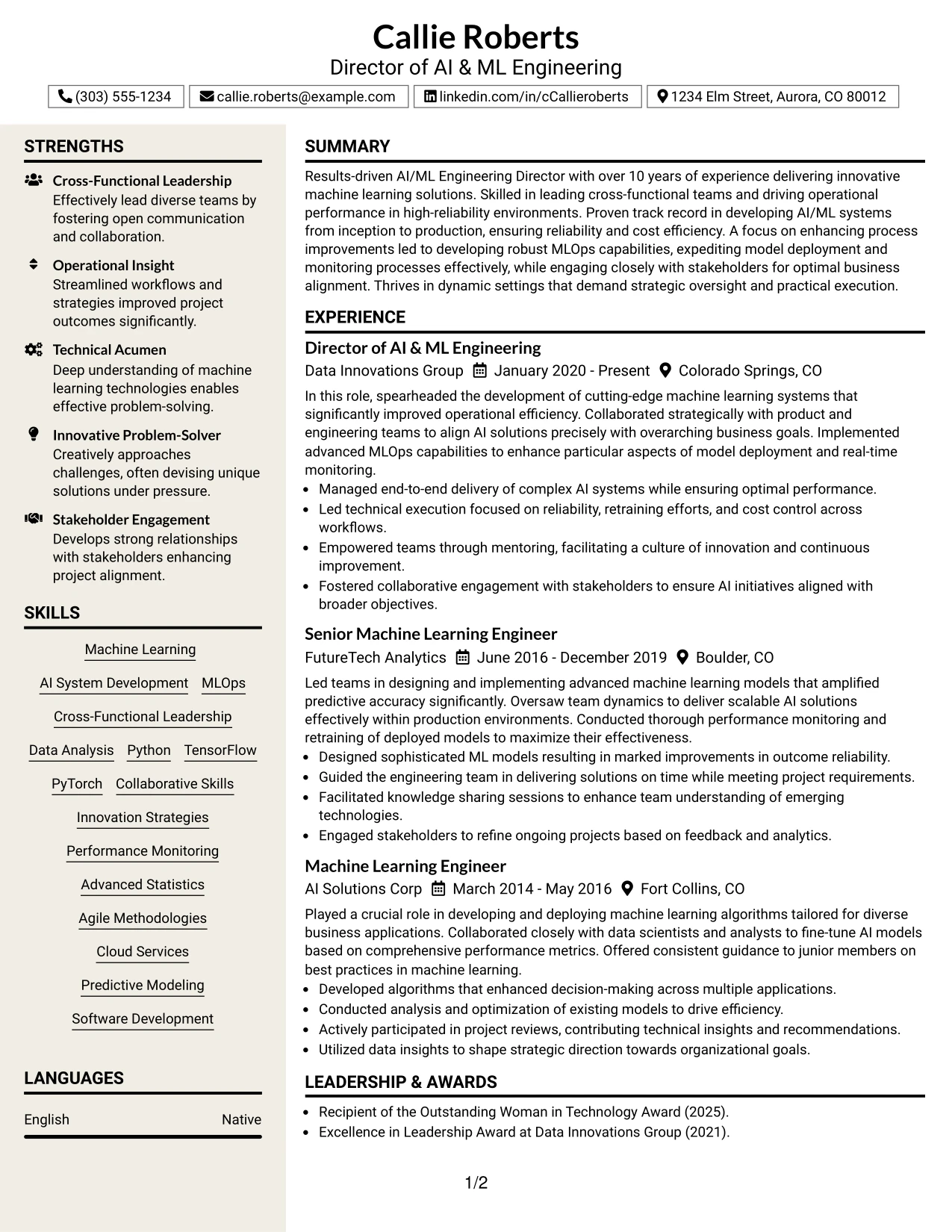 Callie Roberts
Director of AI & ML Engineering

(303) 555-1234 callie.roberts@example.com linkedin.com/in/cCallieroberts 1234 Elm Street, Aurora, CO 80012

STRENGTHS

Cross-Functional Leadership
Effectively lead diverse teams by fostering open communication and collaboration.

Operational Insight
Streamlined workflows and strategies improved project outcomes significantly.

Technical Acumen
Deep understanding of machine learning technologies enables effective problem-solving.

Innovative Problem-Solver
Creatively approaches challenges, often devising unique solutions under pressure.

Stakeholder Engagement
Develops strong relationships with stakeholders enhancing project alignment.

SKILLS

Machine Learning
AI System Development
MLOps
Cross-Functional Leadership
Data Analysis
Python
TensorFlow
PyTorch
Collaborative Skills
Innovation Strategies
Performance Monitoring
Advanced Statistics
Agile Methodologies
Cloud Services
Predictive Modeling
Software Development

LANGUAGES

English Native

SUMMARY

Results-driven AI/ML Engineering Director with over 10 years of experience delivering innovative machine learning solutions. Skilled in leading cross-functional teams and driving operational performance in high-reliability environments. Proven track record in developing AI/ML systems from inception to production, ensuring reliability and cost efficiency. A focus on enhancing process improvements led to developing robust MLOps capabilities, expediting model deployment and monitoring processes effectively, while engaging closely with stakeholders for optimal business alignment. Thrives in dynamic settings that demand strategic oversight and practical execution.

EXPERIENCE

Director of AI & ML Engineering
Data Innovations Group January 2020 - Present Colorado Springs, CO

In this role, spearheaded the development of cutting-edge machine learning systems that significantly improved operational efficiency. Collaborated strategically with product and engineering teams to align AI solutions precisely with overarching business goals. Implemented advanced MLOps capabilities to enhance particular aspects of model deployment and real-time monitoring.

• Managed end-to-end delivery of complex AI systems while ensuring optimal performance.
• Led technical execution focused on reliability, retraining efforts, and cost control across workflows.
• Empowered teams through mentoring, facilitating a culture of innovation and continuous improvement.
• Fostered collaborative engagement with stakeholders to ensure AI initiatives aligned with broader objectives.

Senior Machine Learning Engineer
FutureTech Analytics June 2016 - December 2019 Boulder, CO

Led teams in designing and implementing advanced machine learning models that amplified predictive accuracy significantly. Oversaw team dynamics to deliver scalable AI solutions effectively within production environments. Conducted thorough performance monitoring and retraining of deployed models to maximize their effectiveness.

• Designed sophisticated ML models resulting in marked improvements in outcome reliability.
• Guided the engineering team in delivering solutions on time while meeting project requirements.
• Facilitated knowledge sharing sessions to enhance team understanding of emerging technologies.
• Engaged stakeholders to refine ongoing projects based on feedback and analytics.

Machine Learning Engineer
AI Solutions Corp March 2014 - May 2016 Fort Collins, CO

Played a crucial role in developing and deploying machine learning algorithms tailored for diverse business applications. Collaborated closely with data scientists and analysts to fine-tune AI models based on comprehensive performance metrics. Offered consistent guidance to junior members on best practices in machine learning.

• Developed algorithms that enhanced decision-making across multiple applications.
• Conducted analysis and optimization of existing models to drive efficiency.
• Actively participated in project reviews, contributing technical insights and recommendations.
• Utilized data insights to shape strategic direction towards organizational goals.

LEADERSHIP & AWARDS

• Recipient of the Outstanding Woman in Technology Award (2025).
• Excellence in Leadership Award at Data Innovations Group (2021).

1/2